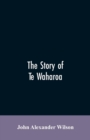 The Story of
Te Waharoa

John Alexander Wilson